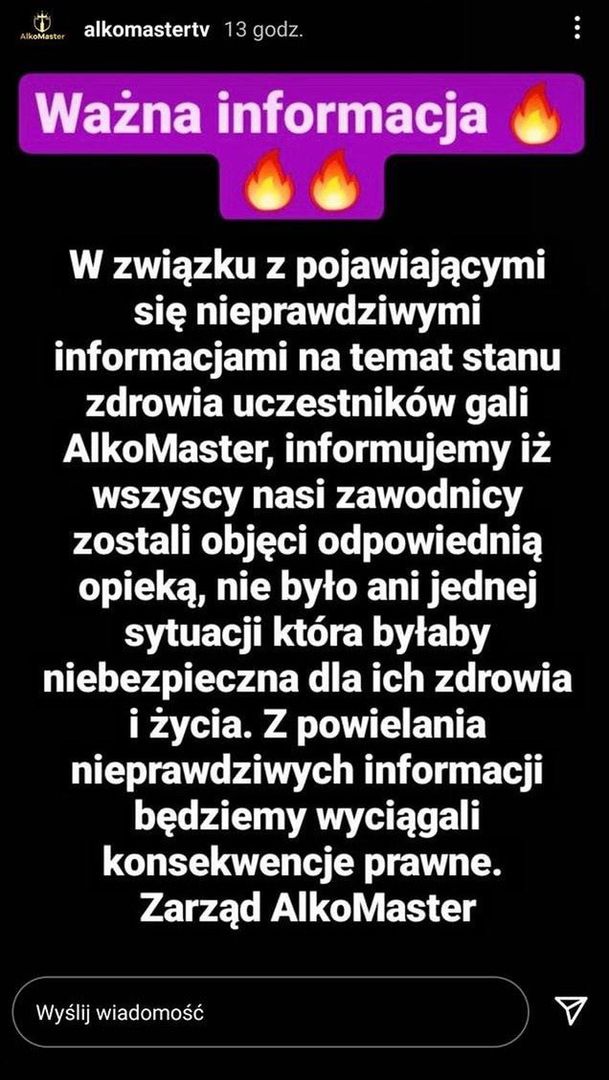 AlkoMaster alkomastertv 13 godz.

Ważna informacja 🔥🔥🔥

W związku z pojawiającymi się nieprawdziwymi informacjami na temat stanu zdrowia uczestników gali AlkoMaster, informujemy iż wszyscy nasi zawodnicy zostali objęci odpowiednią opieką, nie było ani jednej sytuacji która byłaby niebezpieczna dla ich zdrowia i życia. Z powielania nieprawdziwych informacji będziemy wyciągali konsekwencje prawne.
Zarząd AlkoMaster

Wyślij wiadomość